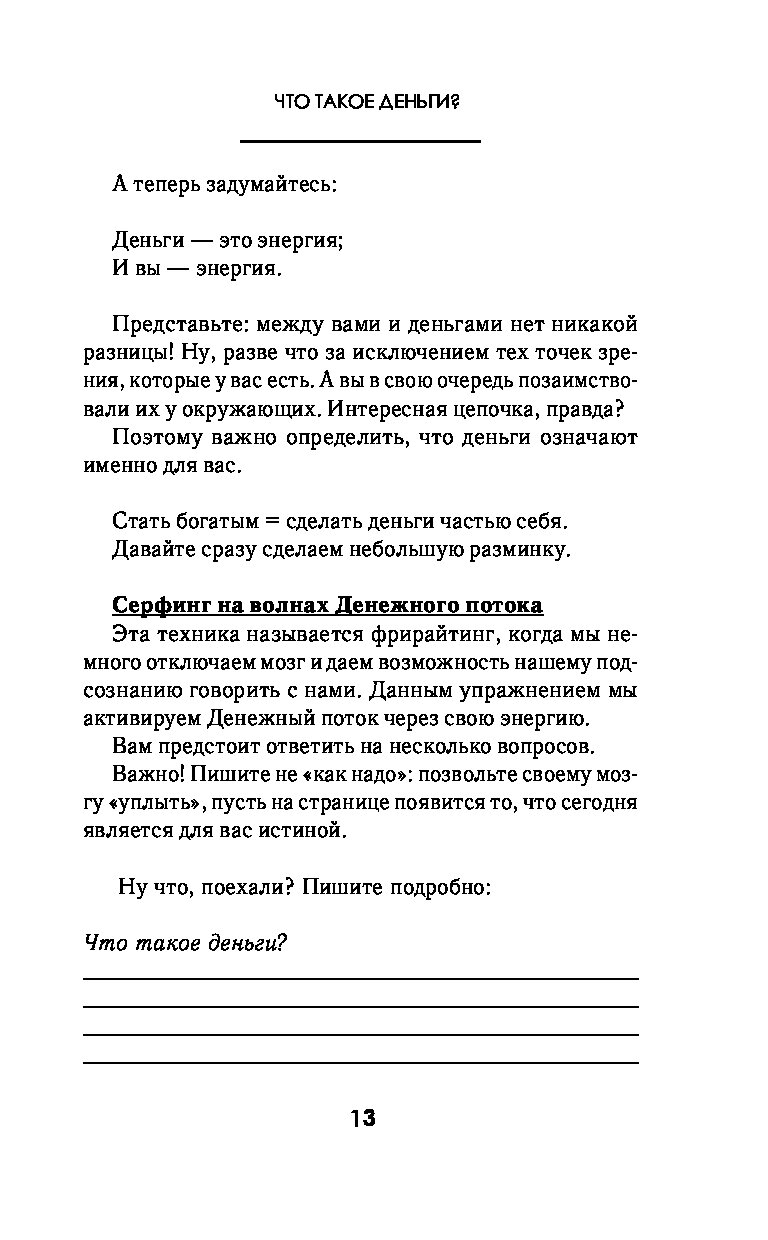 ЧТО ТАКОЕ ДЕНЬГИ?

А теперь задумайтесь:

Деньги — это энергия;
И вы — энергия.

Представьте: между вами и деньгами нет никакой разницы! Ну, разве что за исключением тех точек зрения, которые у вас есть. А вы в свою очередь позаимствовали их у окружающих. Интересная цепочка, правда?

Поэтому важно определить, что деньги означают именно для вас.

Стать богатым = сделать деньги частью себя.
Давайте сразу сделаем небольшую разминку.

Серфинг на волнах Денежного потока

Эта техника называется фрирайтинг, когда мы немного отключаем мозг и даем возможность нашему подсознанию говорить с нами. Данным упражнением мы активируем Денежный поток через свою энергию.

Вам предстоит ответить на несколько вопросов.

Важно! Пишите не «как надо»: позвольте своему мозгу «уплыть», пусть на странице появится то, что сегодня является для вас истиной.

Ну что, поехали? Пишите подробно:

Что такое деньги?

13